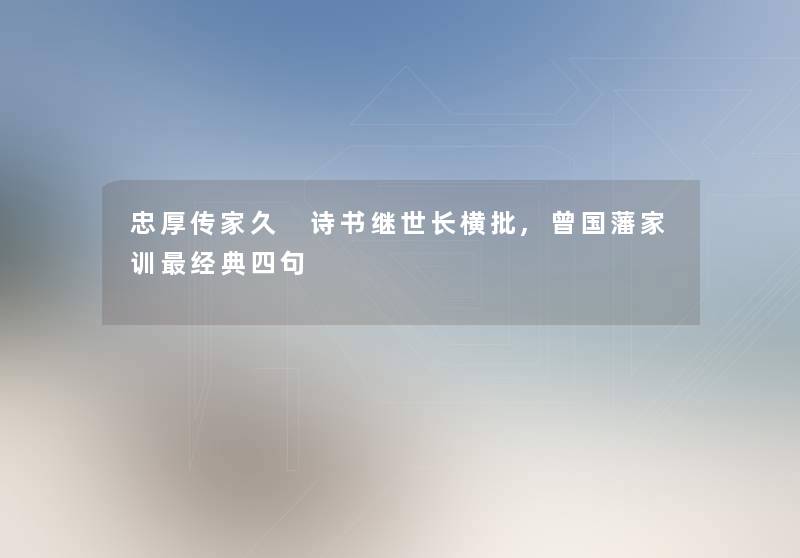 忠厚传家久  诗书继世长横批，曾国藩家训最经典四句